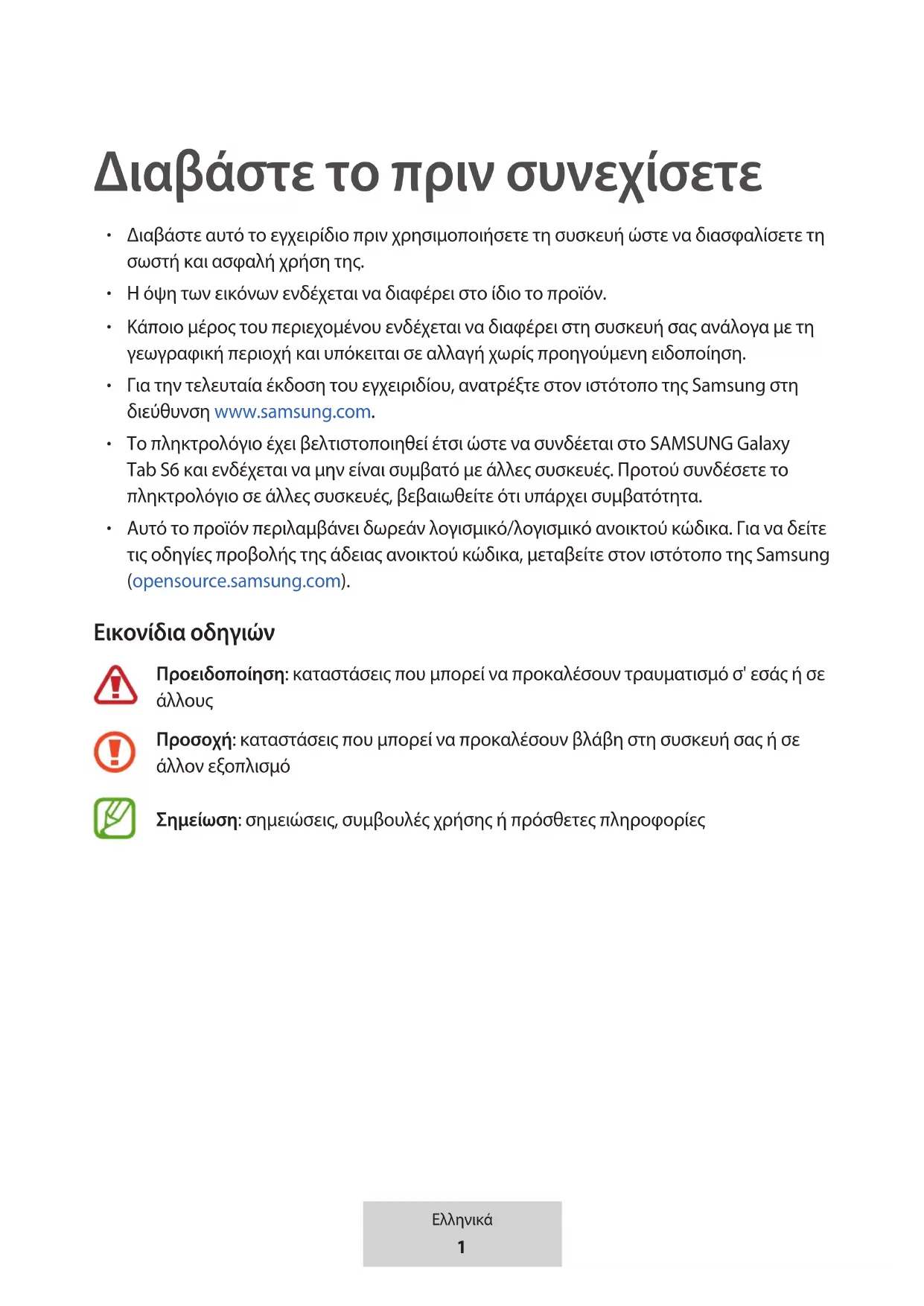 Διαβάστε το πριν συνεχίσετε

• Διαβάστε αυτό το εγχειρίδιο πριν χρησιμοποιήσετε τη συσκευή ώστε να διασφαλίσετε τη σωστή και ασφαλή χρήση της.

• Η όψη των εικόνων ενδέχεται να διαφέρει στο ίδιο το προϊόν.

• Κάποιο μέρος του περιεχομένου ενδέχεται να διαφέρει στη συσκευή σας ανάλογα με τη γεωγραφική περιοχή και υπόκειται σε αλλαγή χωρίς προηγούμενη ειδοποίηση.

• Για την τελευταία έκδοση του εγχειριδίου, ανατρέξτε στον ιστότοπο της Samsung στη διεύθυνση www.samsung.com.

• Το πληκτρολόγιο έχει βελτιστοποιηθεί έτσι ώστε να συνδέεται στο SAMSUNG Galaxy Tab S6 και ενδέχεται να μην είναι συμβατό με άλλες συσκευές. Προτού συνδέσετε το πληκτρολόγιο σε άλλες συσκευές, βεβαιωθείτε ότι υπάρχει συμβατότητα.

• Αυτό το προϊόν περιλαμβάνει δωρεάν λογισμικό/λογισμικό ανοικτού κώδικα. Για να δείτε τις οδηγίες προβολής της άδειας ανοικτού κώδικα, μεταβείτε στον ιστότοπο της Samsung (opensource.samsung.com).

Εικονίδια οδηγιών

Προειδοποίηση: καταστάσεις που μπορεί να προκαλέσουν τραυματισμό σ' εσάς ή σε άλλους

Προσοχή: καταστάσεις που μπορεί να προκαλέσουν βλάβη στη συσκευή σας ή σε άλλον εξοπλισμό

Σημείωση: σημειώσεις, συμβουλές χρήσης ή πρόσθετες πληροφορίες

Ελληνικά
1